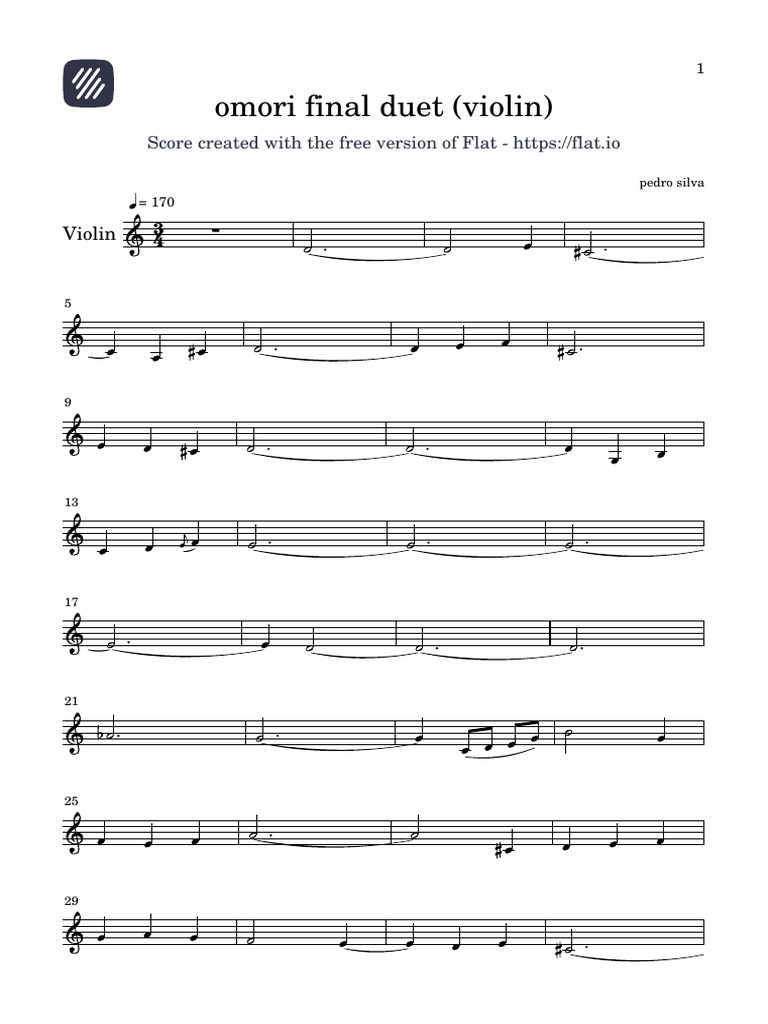 1

omori final duet (violin)

Score created with the free version of Flat - https://flat.io

pedro silva

♩= 170

Violin

5

9

13

17

21

25

29